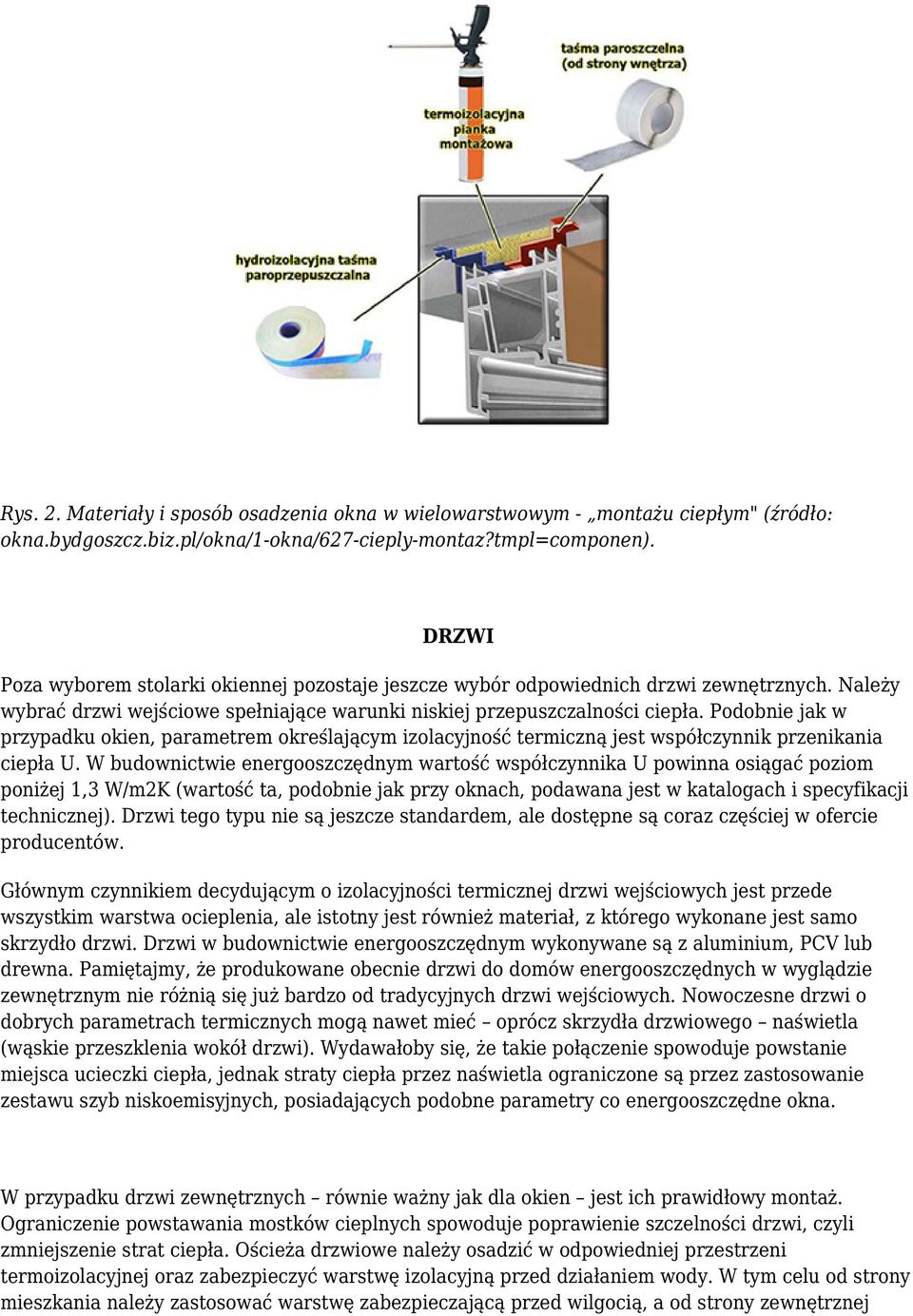 taśma paroszczelna (od strony wnętrza)

termoizolacyjna pianka montażowa

hydroizolacyjna taśma paroprzepuszczalna

Rys. 2. Materiały i sposób osadzenia okna w wielowarstwowym - „montażu ciepłym" (źródło: okna.bydgoszcz.biz.pl/okna/1-okna/627-cieply-montaz?tmpl=componen).

DRZWI

Poza wyborem stolarki okiennej pozostaje jeszcze wybór odpowiednich drzwi zewnętrznych. Należy wybrać drzwi wejściowe spełniające warunki niskiej przepuszczalności ciepła. Podobnie jak w przypadku okien, parametrem określającym izolacyjność termiczną jest współczynnik przenikania ciepła U. W budownictwie energooszczędnym wartość współczynnika U powinna osiągać poziom poniżej 1,3 W/m2K (wartość ta, podobnie jak przy oknach, podawana jest w katalogach i specyfikacji technicznej). Drzwi tego typu nie są jeszcze standardem, ale dostępne są coraz częściej w ofercie producentów.

Głównym czynnikiem decydującym o izolacyjności termicznej drzwi wejściowych jest przede wszystkim warstwa ocieplenia, ale istotny jest również materiał, z którego wykonane jest samo skrzydło drzwi. Drzwi w budownictwie energooszczędnym wykonywane są z aluminium, PCV lub drewna. Pamiętajmy, że produkowane obecnie drzwi do domów energooszczędnych w wyglądzie zewnętrznym nie różnią się już bardzo od tradycyjnych drzwi wejściowych. Nowoczesne drzwi o dobrych parametrach termicznych mogą nawet mieć – oprócz skrzydła drzwiowego – naświetla (wąskie przeszklenia wokół drzwi). Wydawałoby się, że takie połączenie spowoduje powstanie miejsca ucieczki ciepła, jednak straty ciepła przez naświetla ograniczone są przez zastosowanie zestawu szyb niskoemisyjnych, posiadających podobne parametry co energooszczędne okna.

W przypadku drzwi zewnętrznych – równie ważny jak dla okien – jest ich prawidłowy montaż. Ograniczenie powstawania mostków cieplnych spowoduje poprawienie szczelności drzwi, czyli zmniejszenie strat ciepła. Ościeża drzwiowe należy osadzić w odpowiedniej przestrzeni termoizolacyjnej oraz zabezpieczyć warstwę izolacyjną przed działaniem wody. W tym celu od strony mieszkania należy zastosować warstwę zabezpieczającą przed wilgocią, a od strony zewnętrznej